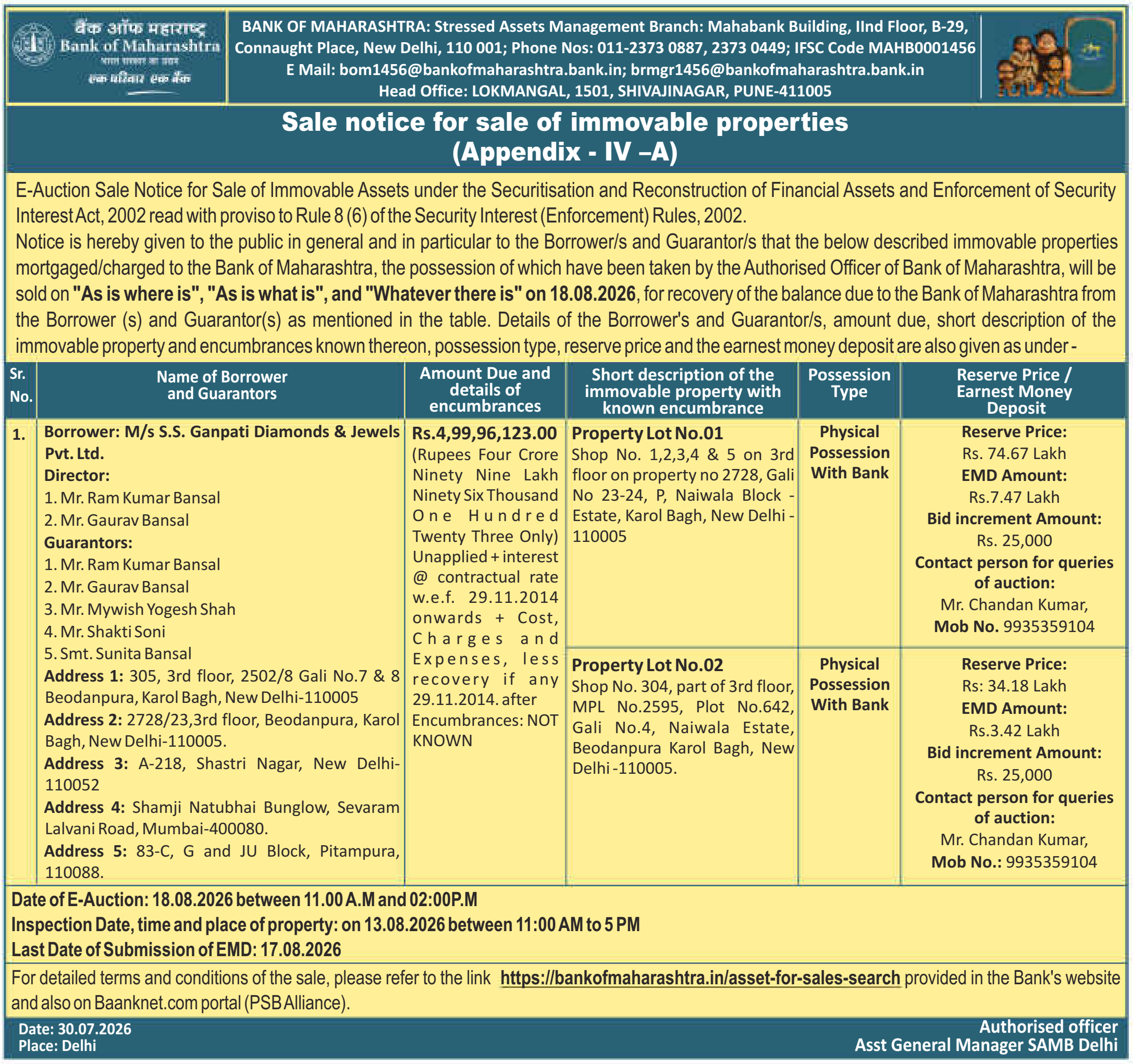 बैंक ऑफ महाराष्ट्र
Bank of Maharashtra
भारत सरकार का उद्यम
एक परिवार एक बैंक

BANK OF MAHARASHTRA: Stressed Assets Management Branch: Mahabank Building, IInd Floor, B-29, Connaught Place, New Delhi, 110 001; Phone Nos: 011-2373 0887, 2373 0449; IFSC Code MAHB0001456
E Mail: bom1456@bankofmaharashtra.bank.in; brmgr1456@bankofmaharashtra.bank.in
Head Office: LOKMANGAL, 1501, SHIVAJINAGAR, PUNE-411005

Sale notice for sale of immovable properties
(Appendix - IV –A)

E-Auction Sale Notice for Sale of Immovable Assets under the Securitisation and Reconstruction of Financial Assets and Enforcement of Security Interest Act, 2002 read with proviso to Rule 8 (6) of the Security Interest (Enforcement) Rules, 2002.
Notice is hereby given to the public in general and in particular to the Borrower/s and Guarantor/s that the below described immovable properties mortgaged/charged to the Bank of Maharashtra, the possession of which have been taken by the Authorised Officer of Bank of Maharashtra, will be sold on "As is where is", "As is what is", and "Whatever there is" on 18.08.2026, for recovery of the balance due to the Bank of Maharashtra from the Borrower (s) and Guarantor(s) as mentioned in the table. Details of the Borrower's and Guarantor/s, amount due, short description of the immovable property and encumbrances known thereon, possession type, reserve price and the earnest money deposit are also given as under -

| Sr. No. | Name of Borrower and Guarantors | Amount Due and details of encumbrances | Short description of the immovable property with known encumbrance | Possession Type | Reserve Price / Earnest Money Deposit |
|---|---|---|---|---|---|
| 1. | Borrower: M/s S.S. Ganpati Diamonds & Jewels Pvt. Ltd. Director: 1. Mr. Ram Kumar Bansal 2. Mr. Gaurav Bansal Guarantors: 1. Mr. Ram Kumar Bansal 2. Mr. Gaurav Bansal 3. Mr. Mywish Yogesh Shah 4. Mr. Shakti Soni 5. Smt. Sunita Bansal Address 1: 305, 3rd floor, 2502/8 Gali No.7 & 8 Beodanpura, Karol Bagh, New Delhi-110005 Address 2: 2728/23,3rd floor, Beodanpura, Karol Bagh, New Delhi-110005. Address 3: A-218, Shastri Nagar, New Delhi-110052 Address 4: Shamji Natubhai Bunglow, Sevaram Lalvani Road, Mumbai-400080. Address 5: 83-C, G and JU Block, Pitampura, 110088. | Rs.4,99,96,123.00 (Rupees Four Crore Ninety Nine Lakh Ninety Six Thousand One Hundred Twenty Three Only) Unapplied + interest @ contractual rate w.e.f. 29.11.2014 onwards + Cost, Charges and Expenses, less recovery if any 29.11.2014. after Encumbrances: NOT KNOWN | Property Lot No.01 Shop No. 1,2,3,4 & 5 on 3rd floor on property no 2728, Gali No 23-24, P, Naiwala Block - Estate, Karol Bagh, New Delhi - 110005 | Physical Possession With Bank | Reserve Price: Rs. 74.67 Lakh EMD Amount: Rs.7.47 Lakh Bid increment Amount: Rs. 25,000 Contact person for queries of auction: Mr. Chandan Kumar, Mob No. 9935359104 |
| | | | Property Lot No.02 Shop No. 304, part of 3rd floor, MPL No.2595, Plot No.642, Gali No.4, Naiwala Estate, Beodanpura Karol Bagh, New Delhi -110005. | Physical Possession With Bank | Reserve Price: Rs: 34.18 Lakh EMD Amount: Rs.3.42 Lakh Bid increment Amount: Rs. 25,000 Contact person for queries of auction: Mr. Chandan Kumar, Mob No.: 9935359104 |

Date of E-Auction: 18.08.2026 between 11.00 A.M and 02:00P.M
Inspection Date, time and place of property: on 13.08.2026 between 11:00 AM to 5 PM
Last Date of Submission of EMD: 17.08.2026

For detailed terms and conditions of the sale, please refer to the link https://bankofmaharashtra.in/asset-for-sales-search provided in the Bank's website and also on Baanknet.com portal (PSB Alliance).

Date: 30.07.2026
Place: Delhi

Authorised officer
Asst General Manager SAMB Delhi